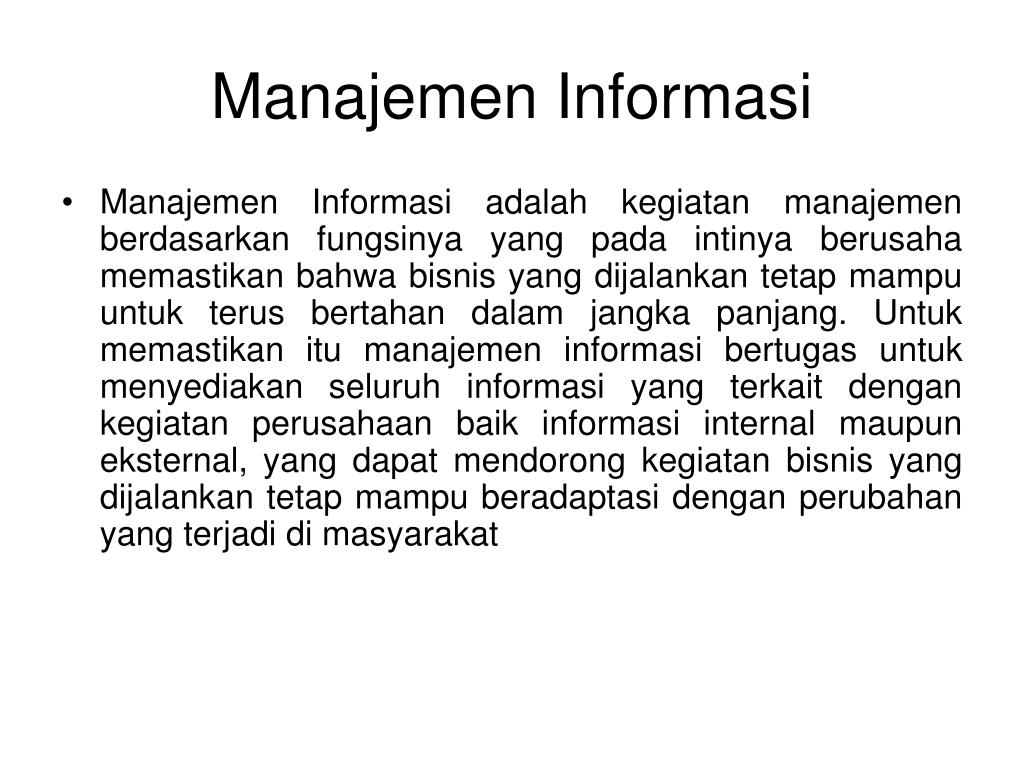 Manajemen Informasi

• Manajemen Informasi adalah kegiatan manajemen berdasarkan fungsinya yang pada intinya berusaha memastikan bahwa bisnis yang dijalankan tetap mampu untuk terus bertahan dalam jangka panjang. Untuk memastikan itu manajemen informasi bertugas untuk menyediakan seluruh informasi yang terkait dengan kegiatan perusahaan baik informasi internal maupun eksternal, yang dapat mendorong kegiatan bisnis yang dijalankan tetap mampu beradaptasi dengan perubahan yang terjadi di masyarakat